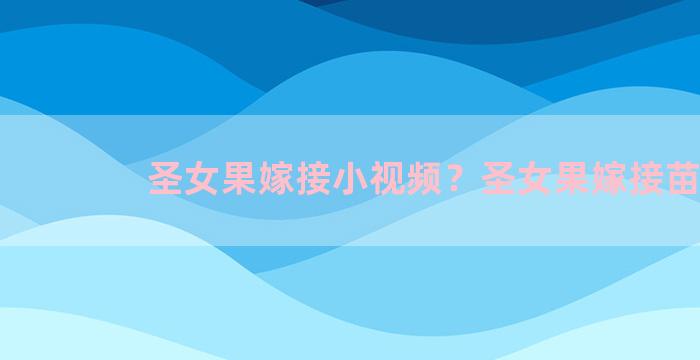 圣女果嫁接小视频？圣女果嫁接苗